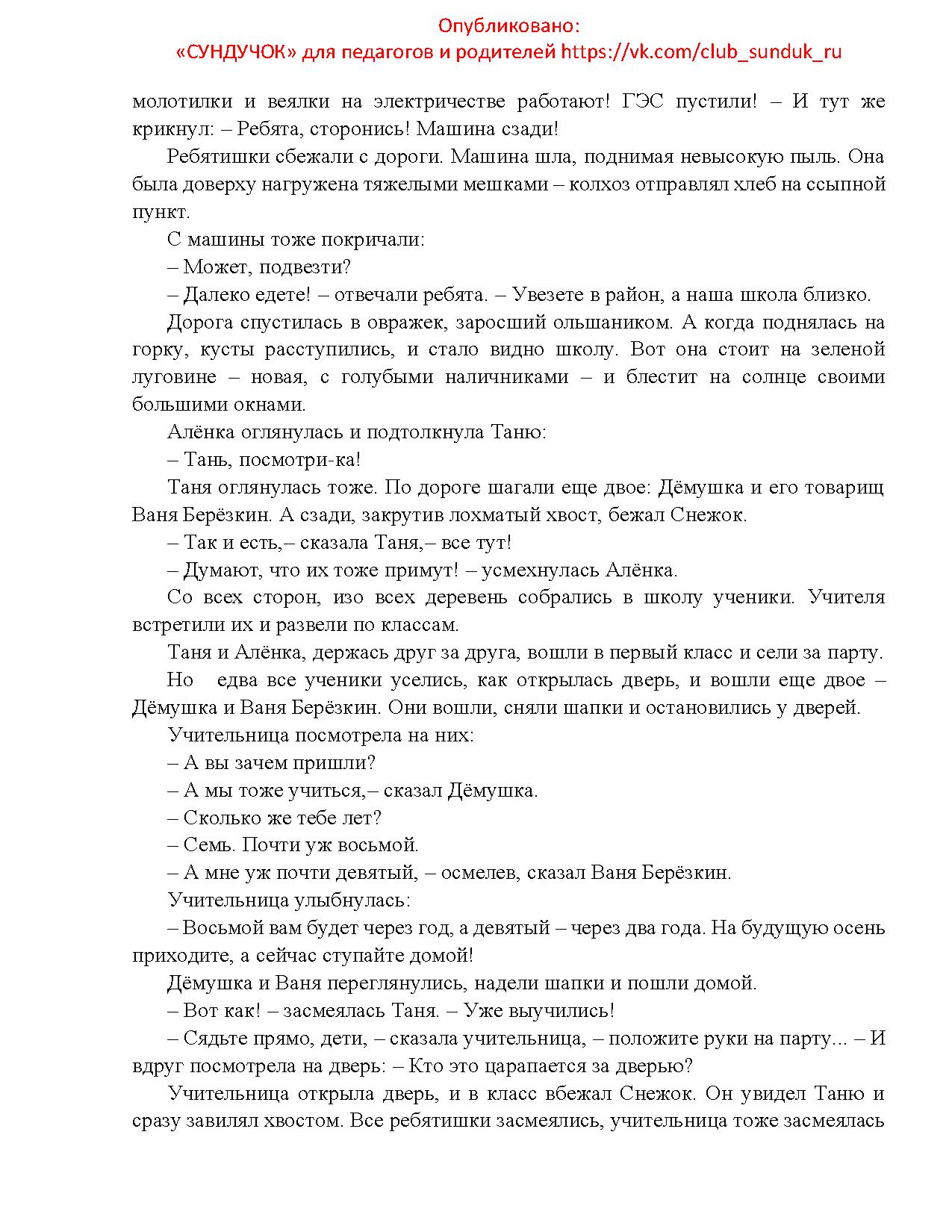 Опубликовано:
«СУНДУЧОК» для педагогов и родителей https://vk.com/club_sunduk_ru

молотилки и веялки на электричестве работают! ГЭС пустили! – И тут же крикнул: – Ребята, сторонись! Машина сзади!

Ребятишки сбежали с дороги. Машина шла, поднимая невысокую пыль. Она была доверху нагружена тяжелыми мешками – колхоз отправлял хлеб на ссыпной пункт.

С машины тоже покричали:

– Может, подвезти?

– Далеко едете! – отвечали ребята. – Увезете в район, а наша школа близко.

Дорога спустилась в овражек, заросший ольшаником. А когда поднялась на горку, кусты расступились, и стало видно школу. Вот она стоит на зеленой луговине – новая, с голубыми наличниками – и блестит на солнце своими большими окнами.

Алёнка оглянулась и подтолкнула Таню:

– Тань, посмотри-ка!

Таня оглянулась тоже. По дороге шагали еще двое: Дёмушка и его товарищ Ваня Берёзкин. А сзади, закрутив лохматый хвост, бежал Снежок.

– Так и есть,– сказала Таня,– все тут!

– Думают, что их тоже примут! – усмехнулась Алёнка.

Со всех сторон, изо всех деревень собрались в школу ученики. Учителя встретили их и развели по классам.

Таня и Алёнка, держась друг за друга, вошли в первый класс и сели за парту.

Но едва все ученики уселись, как открылась дверь, и вошли еще двое – Дёмушка и Ваня Берёзкин. Они вошли, сняли шапки и остановились у дверей.

Учительница посмотрела на них:

– А вы зачем пришли?

– А мы тоже учиться,– сказал Дёмушка.

– Сколько же тебе лет?

– Семь. Почти уж восьмой.

– А мне уж почти девятый, – осмелев, сказал Ваня Берёзкин.

Учительница улыбнулась:

– Восьмой вам будет через год, а девятый – через два года. На будущую осень приходите, а сейчас ступайте домой!

Дёмушка и Ваня переглянулись, надели шапки и пошли домой.

– Вот как! – засмеялась Таня. – Уже выучились!

– Сядьте прямо, дети, – сказала учительница, – положите руки на парту... – И вдруг посмотрела на дверь: – Кто это царапается за дверью?

Учительница открыла дверь, и в класс вбежал Снежок. Он увидел Таню и сразу завилял хвостом. Все ребятишки засмеялись, учительница тоже засмеялась